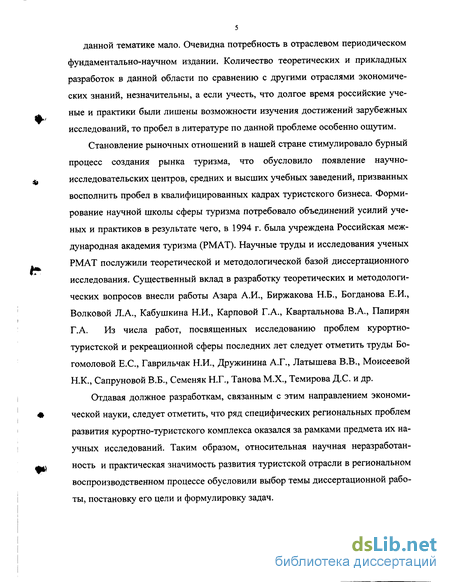 5

данной тематике мало. Очевидна потребность в отраслевом периодическом фундаментально-научном издании. Количество теоретических и прикладных разработок в данной области по сравнению с другими отраслями экономических знаний, незначительны, а если учесть, что долгое время российские ученые и практики были лишены возможности изучения достижений зарубежных исследований, то пробел в литературе по данной проблеме особенно ощутим.

Становление рыночных отношений в нашей стране стимулировало бурный процесс создания рынка туризма, что обусловило появление научно-исследовательских центров, средних и высших учебных заведений, призванных восполнить пробел в квалифицированных кадрах туристского бизнеса. Формирование научной школы сферы туризма потребовало объединений усилий ученых и практиков в результате чего, в 1994 г. была учреждена Российская международная академия туризма (РМАТ). Научные труды и исследования ученых РМАТ послужили теоретической и методологической базой диссертационного исследования. Существенный вклад в разработку теоретических и методологических вопросов внесли работы Азара А.И., Биржакова Н.Б., Богданова Е.И., Волковой Л.А., Кабушкина Н.И., Карповой Г.А., Квартальнова В.А., Папирян Г.А. Из числа работ, посвященных исследованию проблем курортно-туристской и рекреационной сферы последних лет следует отметить труды Богомоловой Е.С., Гаврильчак Н.И., Дружинина А.Г., Латышева В.В., Моисеевой Н.К., Сапруновой В.Б., Семеняк Н.Г., Танова М.Х., Темирова Д.С. и др.

Отдавая должное разработкам, связанным с этим направлением экономической науки, следует отметить, что ряд специфических региональных проблем развития курортно-туристского комплекса оказался за рамками предмета их научных исследований. Таким образом, относительная научная неразработанность и практическая значимость развития туристской отрасли в региональном воспроизводственном процессе обусловили выбор темы диссертационной работы, постановку его цели и формулировку задач.

dsLib.net
библиотека диссертаций